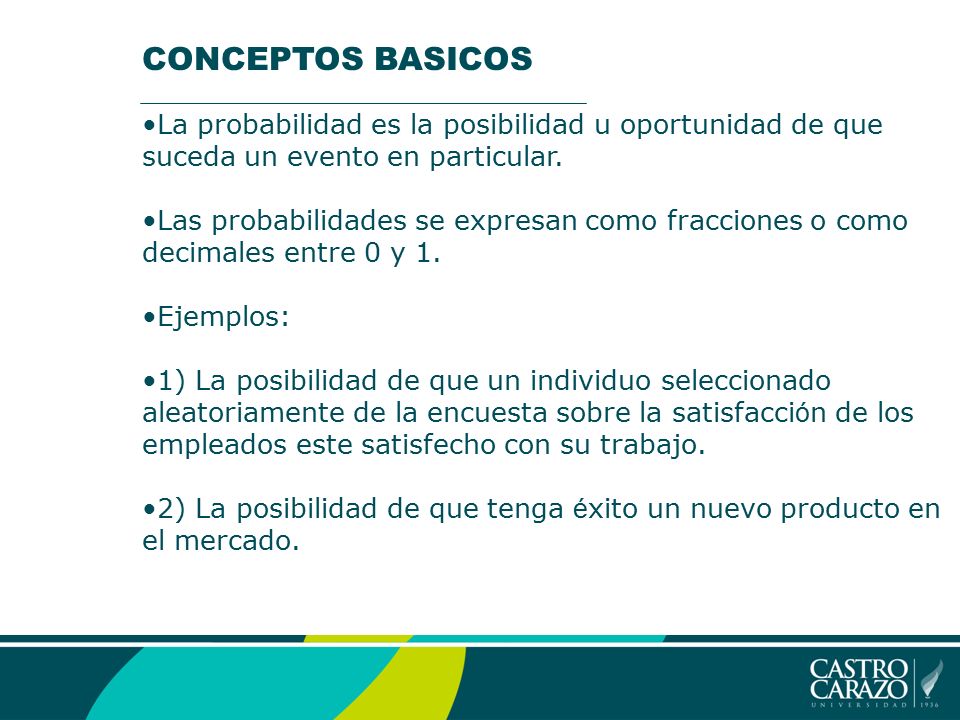 CONCEPTOS BASICOS

•La probabilidad es la posibilidad u oportunidad de que suceda un evento en particular.

•Las probabilidades se expresan como fracciones o como decimales entre 0 y 1.

•Ejemplos:

•1) La posibilidad de que un individuo seleccionado aleatoriamente de la encuesta sobre la satisfacción de los empleados este satisfecho con su trabajo.

•2) La posibilidad de que tenga éxito un nuevo producto en el mercado.

CASTRO CARAZO
UNIVERSIDAD 1936